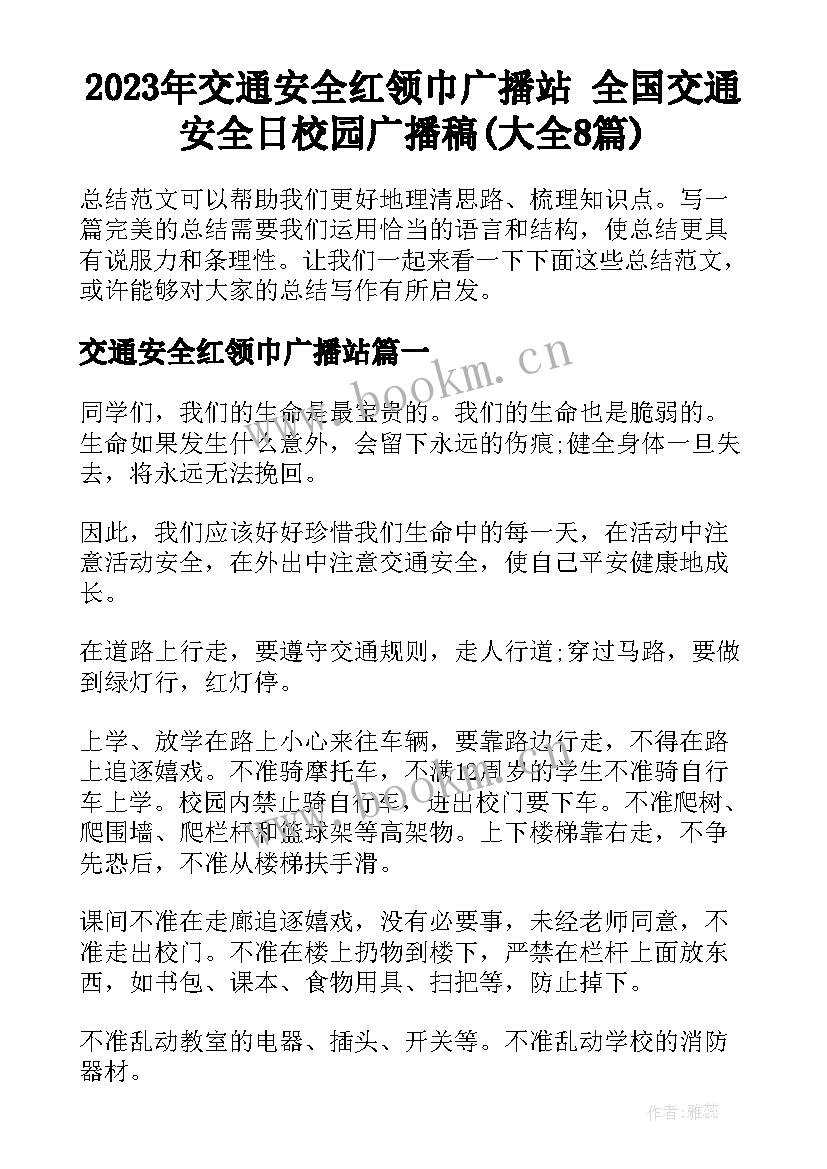 2023年交通安全红领巾广播站 全国交通安全日校园广播稿(大全8篇)

总结范文可以帮助我们更好地理清思路、梳理知识点。写一篇完美的总结需要我们运用恰当的语言和结构，使总结更具有说服力和条理性。让我们一起来看一下下面这些总结范文，或许能够对大家的总结写作有所启发。

交通安全红领巾广播站篇一

www.bookm.cn

同学们，我们的生命是最宝贵的。我们的生命也是脆弱的。生命如果发生什么意外，会留下永远的伤痕;健全身体一旦失去，将永远无法挽回。

因此，我们应该好好珍惜我们生命中的每一天，在活动中注意活动安全，在外出中注意交通安全，使自己平安健康地成长。

在道路上行走，要遵守交通规则，走人行道;穿过马路，要做到绿灯行，红灯停。

上学、放学在路上小心来往车辆，要靠路边行走，不得在路上追逐嬉戏。不准骑摩托车，不满12周岁的学生不准骑自行车上学。校园内禁止骑自行车，进出校门要下车。不准爬树、爬围墙、爬栏杆和篮球架等高架物。上下楼梯靠右走，不争先恐后，不准从楼梯扶手滑。

课间不准在走廊追逐嬉戏，没有必要事，未经老师同意，不准走出校门。不准在楼上扔物到楼下，严禁在栏杆上面放东西，如书包、课本、食物用具、扫把等，防止掉下。

不准乱动教室的电器、插头、开关等。不准乱动学校的消防器材。

作者：雅蕊